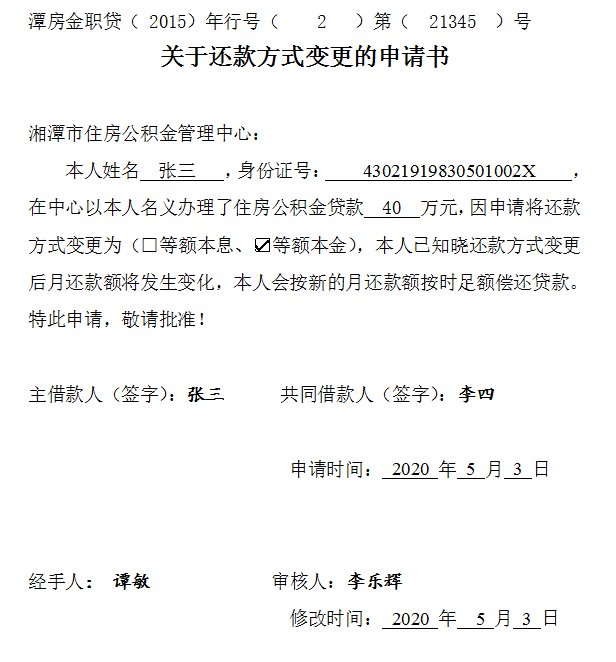 潭房金职贷（ 2015）年行号（ 2 ）第（ 21345 ）号

关于还款方式变更的申请书

湘潭市住房公积金管理中心：

本人姓名 张三 ，身份证号： 43021919830501002X ，在中心以本人名义办理了住房公积金贷款 40 万元，因申请将还款方式变更为（☐等额本息、☑等额本金），本人已知晓还款方式变更后月还款额将发生变化，本人会按新的月还款额按时足额偿还贷款。特此申请，敬请批准！

主借款人（签字）：张三 共同借款人（签字）：李四

申请时间： 2020 年 5 月 3 日

经手人： 谭敏 审核人：李乐辉

修改时间： 2020 年 5 月 3 日